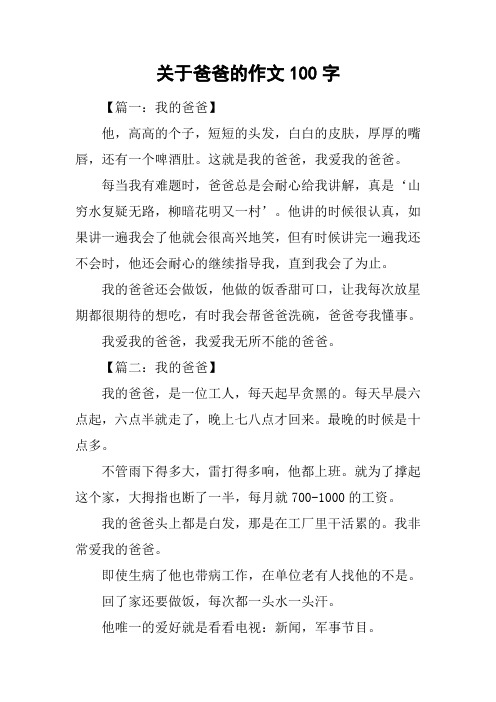 关于爸爸的作文 100 字

【篇一：我的爸爸】

他，高高的个子，短短的头发，白白的皮肤，厚厚的嘴唇，还有一个啤酒肚。这就是我的爸爸，我爱我的爸爸。

每当我有难题时，爸爸总是会耐心给我讲解，真是‘山穷水复疑无路，柳暗花明又一村’。他讲的时候很认真，如果讲一遍我会了他就会很高兴地笑，但有时候讲完一遍我还不会时，他还会耐心的继续指导我，直到我会了为止。

我的爸爸还会做饭，他做的饭香甜可口，让我每次放星期都很期待的想吃，有时我会帮爸爸洗碗，爸爸夸我懂事。

我爱我的爸爸，我爱我无所不能的爸爸。

【篇二：我的爸爸】

我的爸爸，是一位工人，每天起早贪黑的。每天早晨六点起，六点半就走了，晚上七八点才回来。最晚的时候是十点多。

不管雨下得多大，雷打得多响，他都上班。就为了撑起这个家，大拇指也断了一半，每月就 700-1000 的工资。

我的爸爸头上都是白发，那是在工厂里干活累的。我非常爱我的爸爸。

即使生病了他也带病工作，在单位老有人找他的不是。

回了家还要做饭，每次都一头水一头汗。

他唯一的爱好就是看看电视：新闻，军事节目。